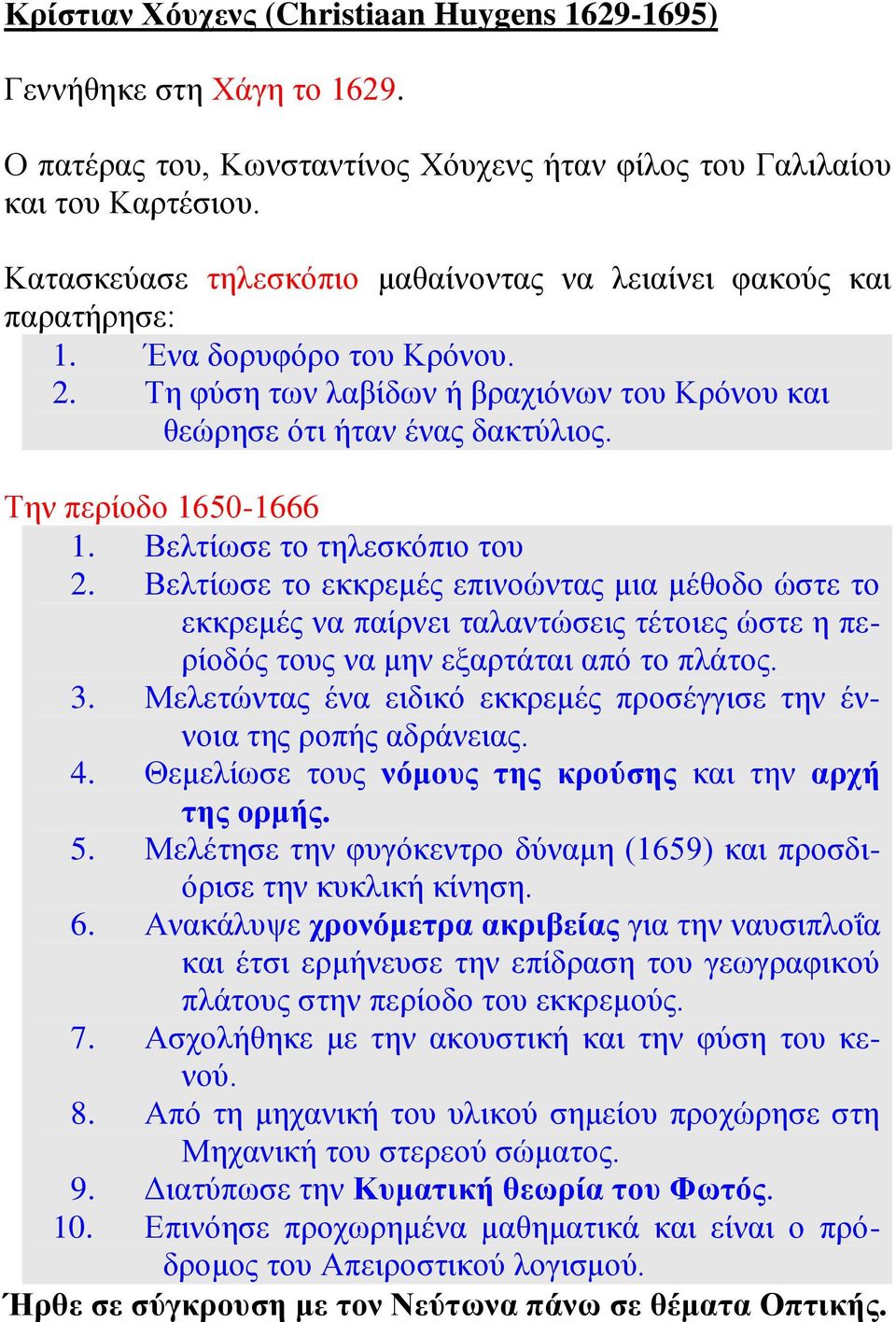 Κρίστιαν Χόυχενς (Christiaan Huygens 1629-1695)

Γεννήθηκε στη Χάγη το 1629.

Ο πατέρας του, Κωνσταντίνος Χόυχενς ήταν φίλος του Γαλιλαίου και του Καρτέσιου.

Κατασκεύασε τηλεσκόπιο μαθαίνοντας να λειαίνει φακούς και παρατήρησε:
1. Ένα δορυφόρο του Κρόνου.
2. Τη φύση των λαβίδων ή βραχιόνων του Κρόνου και θεώρησε ότι ήταν ένας δακτύλιος.

Την περίοδο 1650-1666
1. Βελτίωσε το τηλεσκόπιο του
2. Βελτίωσε το εκκρεμές επινοώντας μια μέθοδο ώστε το εκκρεμές να παίρνει ταλαντώσεις τέτοιες ώστε η περίοδός τους να μην εξαρτάται από το πλάτος.
3. Μελετώντας ένα ειδικό εκκρεμές προσέγγισε την έννοια της ροπής αδράνειας.
4. Θεμελίωσε τους νόμους της κρούσης και την αρχή της ορμής.
5. Μελέτησε την φυγόκεντρο δύναμη (1659) και προσδιόρισε την κυκλική κίνηση.
6. Ανακάλυψε χρονόμετρα ακριβείας για την ναυσιπλοΐα και έτσι ερμήνευσε την επίδραση του γεωγραφικού πλάτους στην περίοδο του εκκρεμούς.
7. Ασχολήθηκε με την ακουστική και την φύση του κενού.
8. Από τη μηχανική του υλικού σημείου προχώρησε στη Μηχανική του στερεού σώματος.
9. Διατύπωσε την Κυματική θεωρία του Φωτός.
10. Επινόησε προχωρημένα μαθηματικά και είναι ο πρόδρομος του Απειροστικού λογισμού.
Ήρθε σε σύγκρουση με τον Νεύτωνα πάνω σε θέματα Οπτικής.